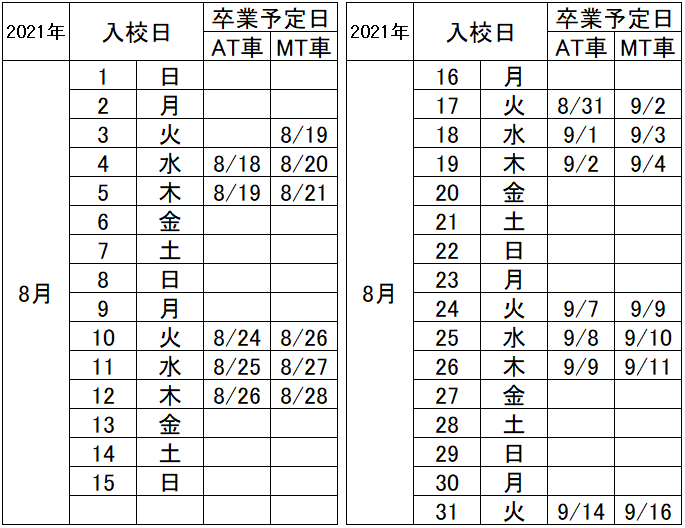 | 2021年 | 入校日 | | 卒業予定日 AT車 | 卒業予定日 MT車 |
|---|---|---|---|---|
| 8月 | 1 | 日 | | |
| | 2 | 月 | | |
| | 3 | 火 | | 8/19 |
| | 4 | 水 | 8/18 | 8/20 |
| | 5 | 木 | 8/19 | 8/21 |
| | 6 | 金 | | |
| | 7 | 土 | | |
| | 8 | 日 | | |
| | 9 | 月 | | |
| | 10 | 火 | 8/24 | 8/26 |
| | 11 | 水 | 8/25 | 8/27 |
| | 12 | 木 | 8/26 | 8/28 |
| | 13 | 金 | | |
| | 14 | 土 | | |
| | 15 | 日 | | |
| | | | | |

| 2021年 | 入校日 | | 卒業予定日 AT車 | 卒業予定日 MT車 |
|---|---|---|---|---|
| 8月 | 16 | 月 | | |
| | 17 | 火 | 8/31 | 9/2 |
| | 18 | 水 | 9/1 | 9/3 |
| | 19 | 木 | 9/2 | 9/4 |
| | 20 | 金 | | |
| | 21 | 土 | | |
| | 22 | 日 | | |
| | 23 | 月 | | |
| | 24 | 火 | 9/7 | 9/9 |
| | 25 | 水 | 9/8 | 9/10 |
| | 26 | 木 | 9/9 | 9/11 |
| | 27 | 金 | | |
| | 28 | 土 | | |
| | 29 | 日 | | |
| | 30 | 月 | | |
| | 31 | 火 | 9/14 | 9/16 |